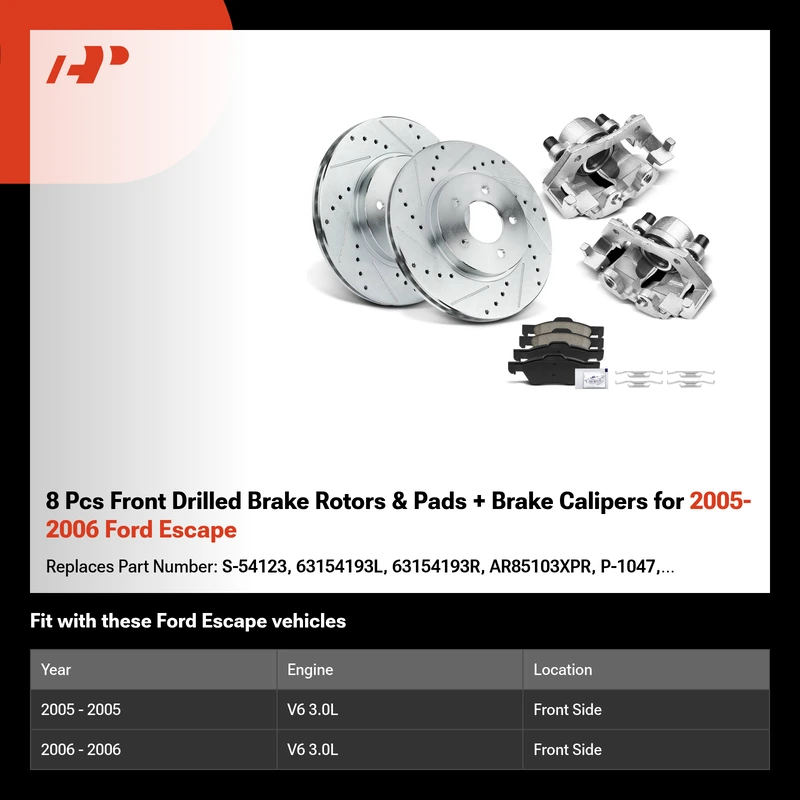 8 Pcs Front Drilled Brake Rotors & Pads + Brake Calipers for 2005-2006 Ford Escape

Replaces Part Number: S-54123, 63154193L, 63154193R, AR85103XPR, P-1047,...

Fit with these Ford Escape vehicles

| Year | Engine | Location |
|---|---|---|
| 2005 - 2005 | V6 3.0L | Front Side |
| 2006 - 2006 | V6 3.0L | Front Side |